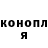 конопл
я